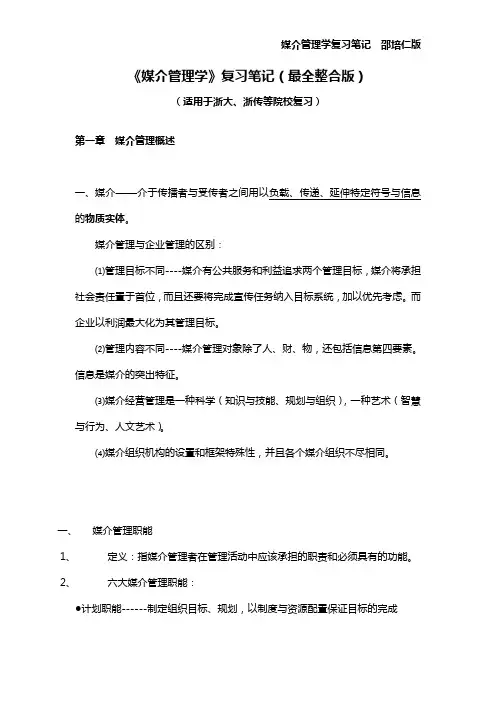 媒介管理学复习笔记　邵培仁版

《媒介管理学》复习笔记（最全整合版）

（适用于浙大、浙传等院校复习）

第一章　媒介管理概述

一、媒介——介于传播者与受传者之间用以负载、传递、延伸特定符号与信息的物质实体。

媒介管理与企业管理的区别：

⑴管理目标不同----媒介有公共服务和利益追求两个管理目标，媒介将承担社会责任置于首位，而且还要将完成宣传任务纳入目标系统，加以优先考虑。而企业以利润最大化为其管理目标。

⑵管理内容不同----媒介管理对象除了人、财、物，还包括信息第四要素。信息是媒介的突出特征。

⑶媒介经营管理是一种科学（知识与技能、规划与组织），一种艺术（智慧与行为、人文艺术）。

⑷媒介组织机构的设置和框架特殊性，并且各个媒介组织不尽相同。

一、　媒介管理职能

1、　定义：指媒介管理者在管理活动中应该承担的职责和必须具有的功能。

2、　六大媒介管理职能：

●计划职能------制定组织目标、规划，以制度与资源配置保证目标的完成